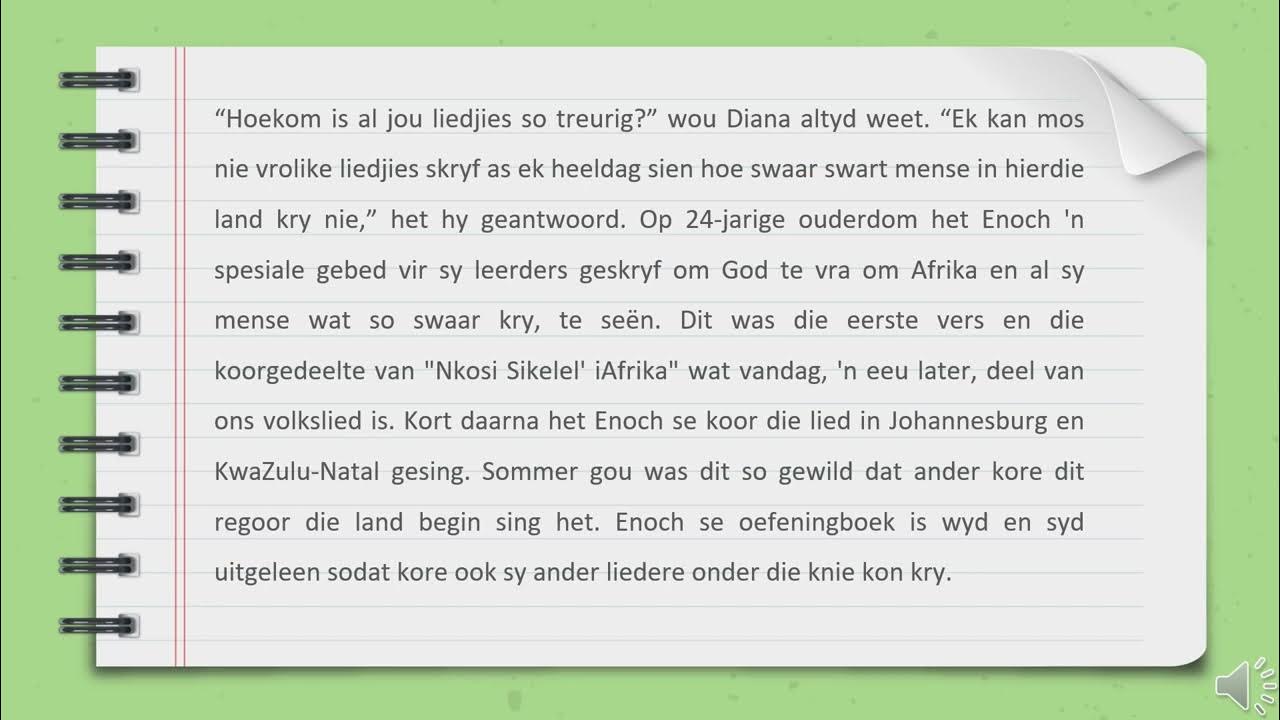 "Hoekom is al jou liedjies so treurig?" wou Diana altyd weet. "Ek kan mos nie vrolike liedjies skryf as ek heeldag sien hoe swaar swart mense in hierdie land kry nie," het hy geantwoord. Op 24-jarige ouderdom het Enoch 'n spesiale gebed vir sy leerders geskryf om God te vra om Afrika en al sy mense wat so swaar kry, te seën. Dit was die eerste vers en die koorgedeelte van "Nkosi Sikelel' iAfrika" wat vandag, 'n eeu later, deel van ons volkslied is. Kort daarna het Enoch se koor die lied in Johannesburg en KwaZulu-Natal gesing. Sommer gou was dit so gewild dat ander kore dit regoor die land begin sing het. Enoch se oefeningboek is wyd en syd uitgeleen sodat kore ook sy ander liedere onder die knie kon kry.